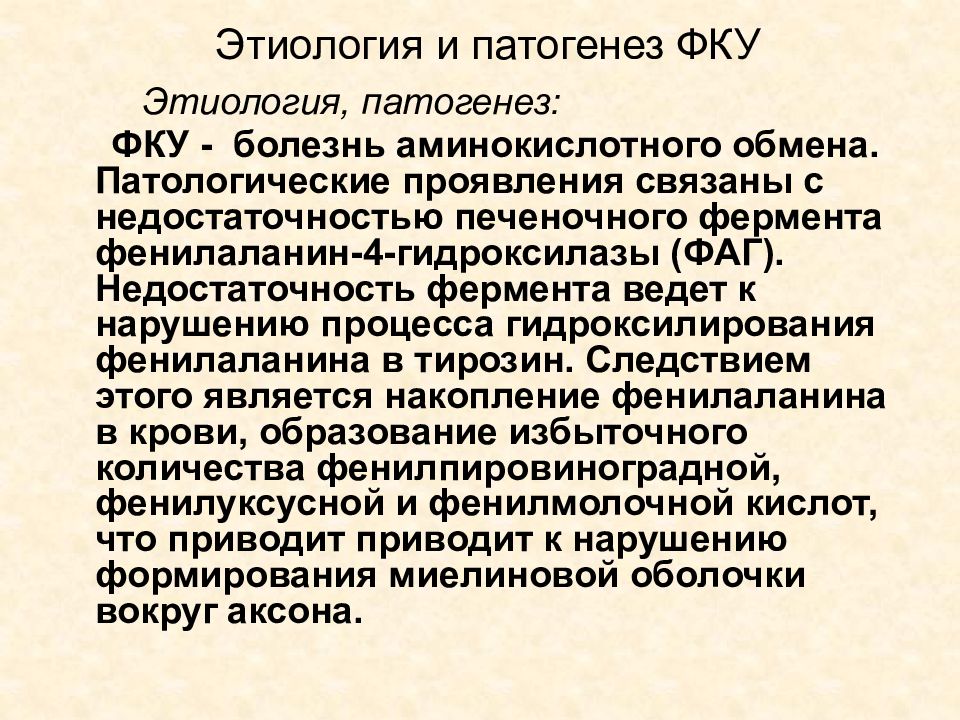 Этиология и патогенез ФКУ

Этиология, патогенез:

ФКУ - болезнь аминокислотного обмена. Патологические проявления связаны с недостаточностью печеночного фермента фенилаланин-4-гидроксилазы (ФАГ). Недостаточность фермента ведет к нарушению процесса гидроксилирования фенилаланина в тирозин. Следствием этого является накопление фенилаланина в крови, образование избыточного количества фенилпировиноградной, фенилуксусной и фенилмолочной кислот, что приводит приводит к нарушению формирования миелиновой оболочки вокруг аксона.